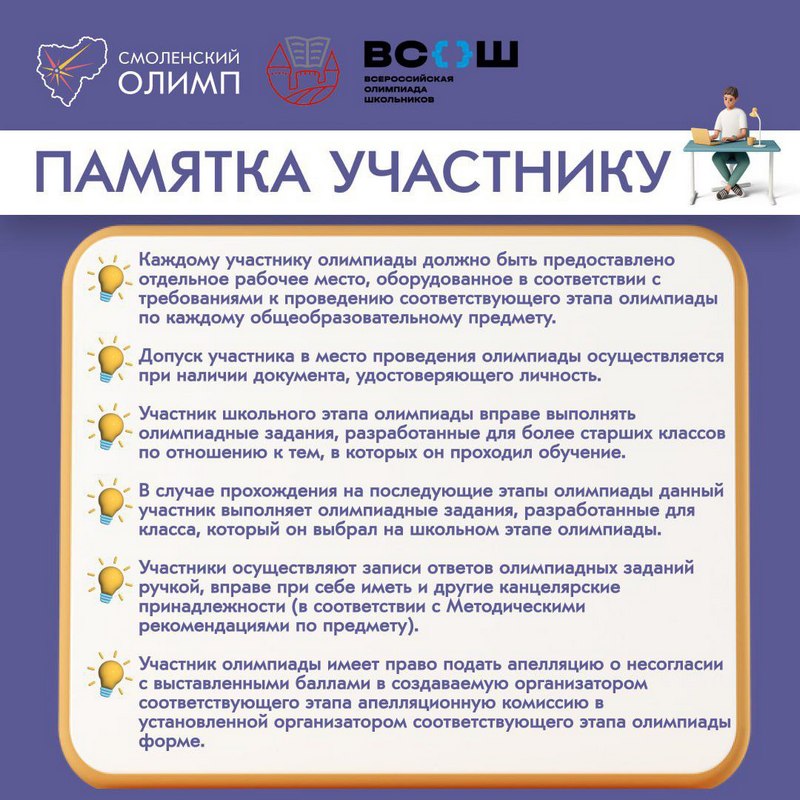 СМОЛЕНСКИЙ
ОЛИМП

ВСОШ
ВСЕРОССИЙСКАЯ
ОЛИМПИАДА
ШКОЛЬНИКОВ

ПАМЯТКА УЧАСТНИКУ

Каждому участнику олимпиады должно быть предоставлено отдельное рабочее место, оборудованное в соответствии с требованиями к проведению соответствующего этапа олимпиады по каждому общеобразовательному предмету.

Допуск участника в место проведения олимпиады осуществляется при наличии документа, удостоверяющего личность.

Участник школьного этапа олимпиады вправе выполнять олимпиадные задания, разработанные для более старших классов по отношению к тем, в которых он проходил обучение.

В случае прохождения на последующие этапы олимпиады данный участник выполняет олимпиадные задания, разработанные для класса, который он выбрал на школьном этапе олимпиады.

Участники осуществляют записи ответов олимпиадных заданий ручкой, вправе при себе иметь и другие канцелярские принадлежности (в соответствии с Методическими рекомендациями по предмету).

Участник олимпиады имеет право подать апелляцию о несогласии с выставленными баллами в создаваемую организатором соответствующего этапа апелляционную комиссию в установленной организатором соответствующего этапа олимпиады форме.